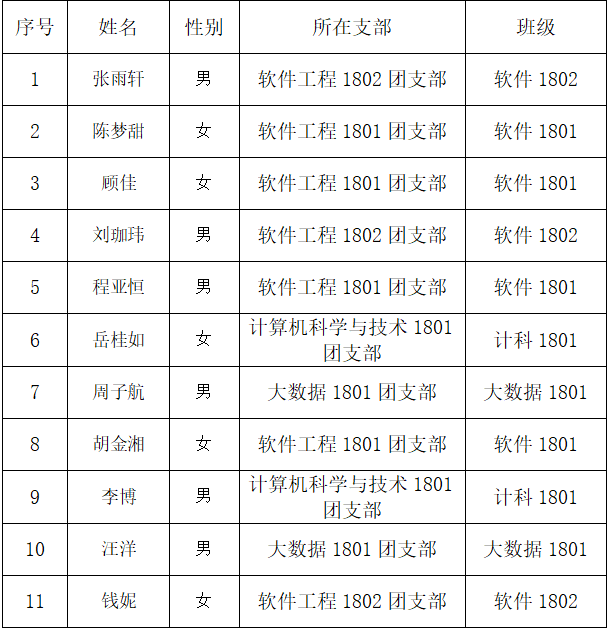 | 序号 | 姓名 | 性别 | 所在支部 | 班级 |
|---|---|---|---|---|
| 1 | 张雨轩 | 男 | 软件工程 1802 团支部 | 软件 1802 |
| 2 | 陈梦甜 | 女 | 软件工程 1801 团支部 | 软件 1801 |
| 3 | 顾佳 | 女 | 软件工程 1801 团支部 | 软件 1801 |
| 4 | 刘珈玮 | 男 | 软件工程 1802 团支部 | 软件 1802 |
| 5 | 程亚恒 | 男 | 软件工程 1801 团支部 | 软件 1801 |
| 6 | 岳桂如 | 女 | 计算机科学与技术 1801 团支部 | 计科 1801 |
| 7 | 周子航 | 男 | 大数据 1801 团支部 | 大数据 1801 |
| 8 | 胡金湘 | 女 | 软件工程 1801 团支部 | 软件 1801 |
| 9 | 李博 | 男 | 计算机科学与技术 1801 团支部 | 计科 1801 |
| 10 | 汪洋 | 男 | 大数据 1801 团支部 | 大数据 1801 |
| 11 | 钱妮 | 女 | 软件工程 1802 团支部 | 软件 1802 |